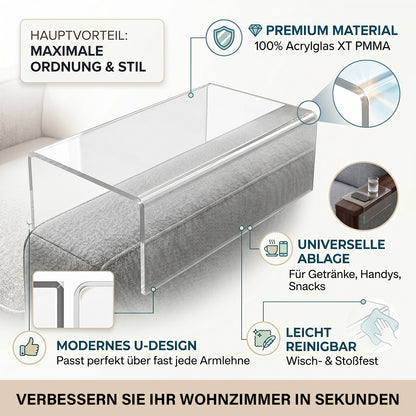 HAUPTVORTEIL:
MAXIMALE ORDNUNG & STIL

PREMIUM MATERIAL
100% Acrylglas XT PMMA

UNIVERSELLE ABLAGE
Für Getränke, Handys, Snacks

LEICHT REINIGBAR
Wisch- & Stoßfest

MODERNES U-DESIGN
Passt perfekt über fast jede Armlehne

VERBESSERN SIE IHR WOHNZIMMER IN SEKUNDEN